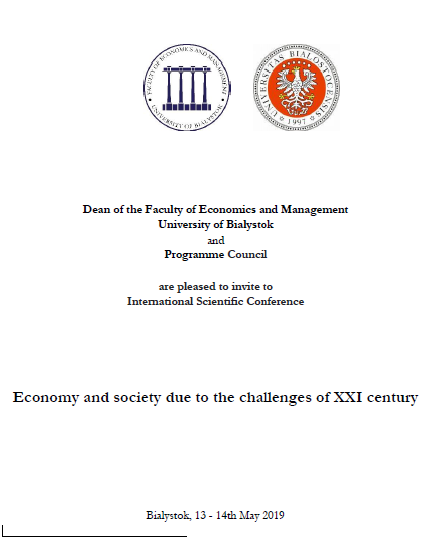 FACULTY OF ECONOMICS AND MANAGEMENT
UNIVERSITY OF BIALYSTOK

UNIVERSITAS BIALOSTOCENSIS
1997

Dean of the Faculty of Economics and Management
University of Bialystok
and
Programme Council

are pleased to invite to
International Scientific Conference

Economy and society due to the challenges of XXI century

Bialystok, 13 - 14th May 2019